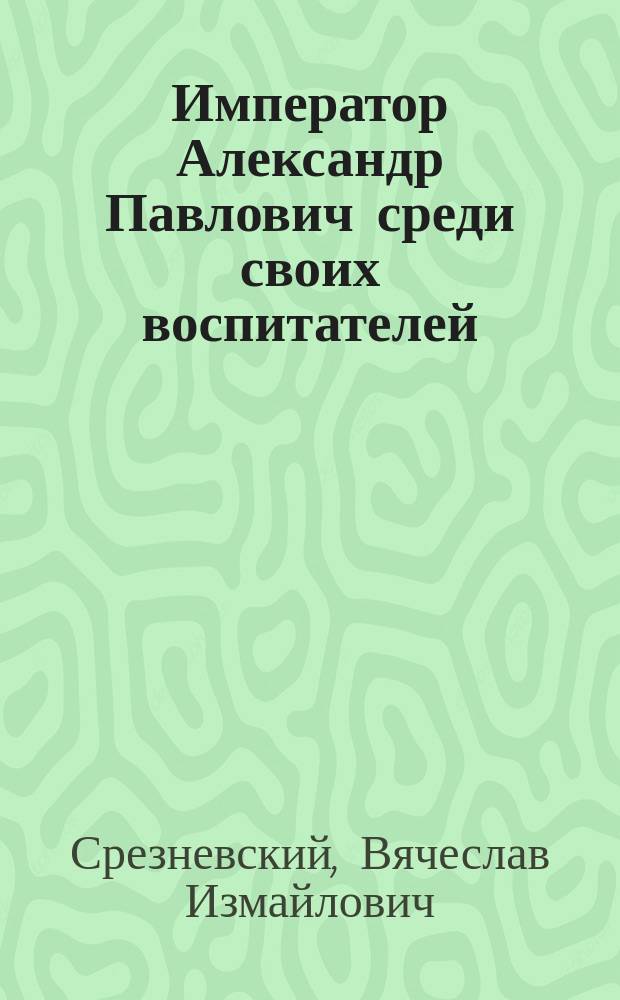 Император Александр Павлович среди своих воспитателей

Срезневский, Вячеслав Измайлович